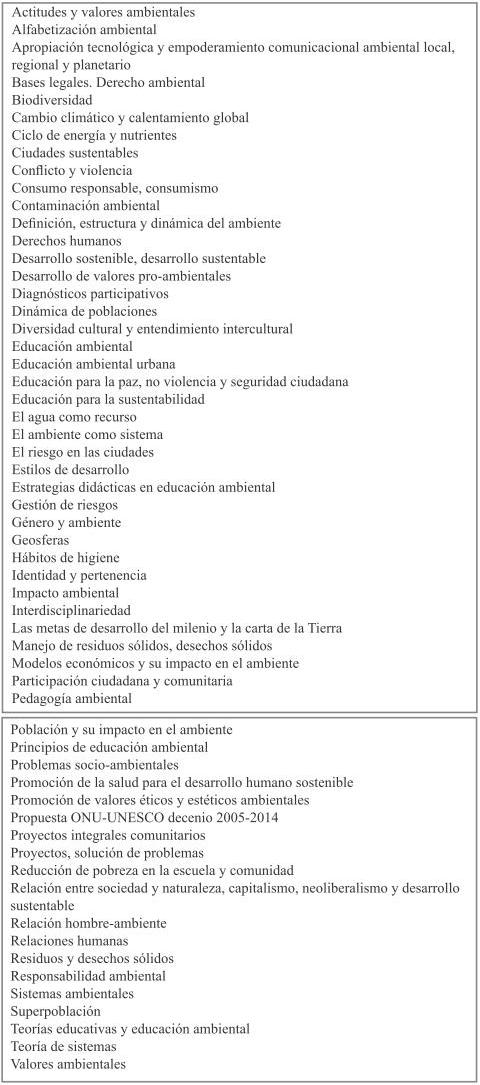 Actitudes y valores ambientales
Alfabetización ambiental
Apropiación tecnológica y empoderamiento comunicacional ambiental local, regional y planetario
Bases legales. Derecho ambiental
Biodiversidad
Cambio climático y calentamiento global
Ciclo de energía y nutrientes
Ciudades sustentables
Conflicto y violencia
Consumo responsable, consumismo
Contaminación ambiental
Definición, estructura y dinámica del ambiente
Derechos humanos
Desarrollo sostenible, desarrollo sustentable
Desarrollo de valores pro-ambientales
Diagnósticos participativos
Dinámica de poblaciones
Diversidad cultural y entendimiento intercultural
Educación ambiental
Educación ambiental urbana
Educación para la paz, no violencia y seguridad ciudadana
Educación para la sustentabilidad
El agua como recurso
El ambiente como sistema
El riesgo en las ciudades
Estilos de desarrollo
Estrategias didácticas en educación ambiental
Gestión de riesgos
Género y ambiente
Geosferas
Hábitos de higiene
Identidad y pertenencia
Impacto ambiental
Interdisciplinariedad
Las metas de desarrollo del milenio y la carta de la Tierra
Manejo de residuos sólidos, desechos sólidos
Modelos económicos y su impacto en el ambiente
Participación ciudadana y comunitaria
Pedagogía ambiental

Población y su impacto en el ambiente
Principios de educación ambiental
Problemas socio-ambientales
Promoción de la salud para el desarrollo humano sostenible
Promoción de valores éticos y estéticos ambientales
Propuesta ONU-UNESCO decenio 2005-2014
Proyectos integrales comunitarios
Proyectos, solución de problemas
Reducción de pobreza en la escuela y comunidad
Relación entre sociedad y naturaleza, capitalismo, neoliberalismo y desarrollo sustentable
Relación hombre-ambiente
Relaciones humanas
Residuos y desechos sólidos
Responsabilidad ambiental
Sistemas ambientales
Superpoblación
Teorías educativas y educación ambiental
Teoría de sistemas
Valores ambientales